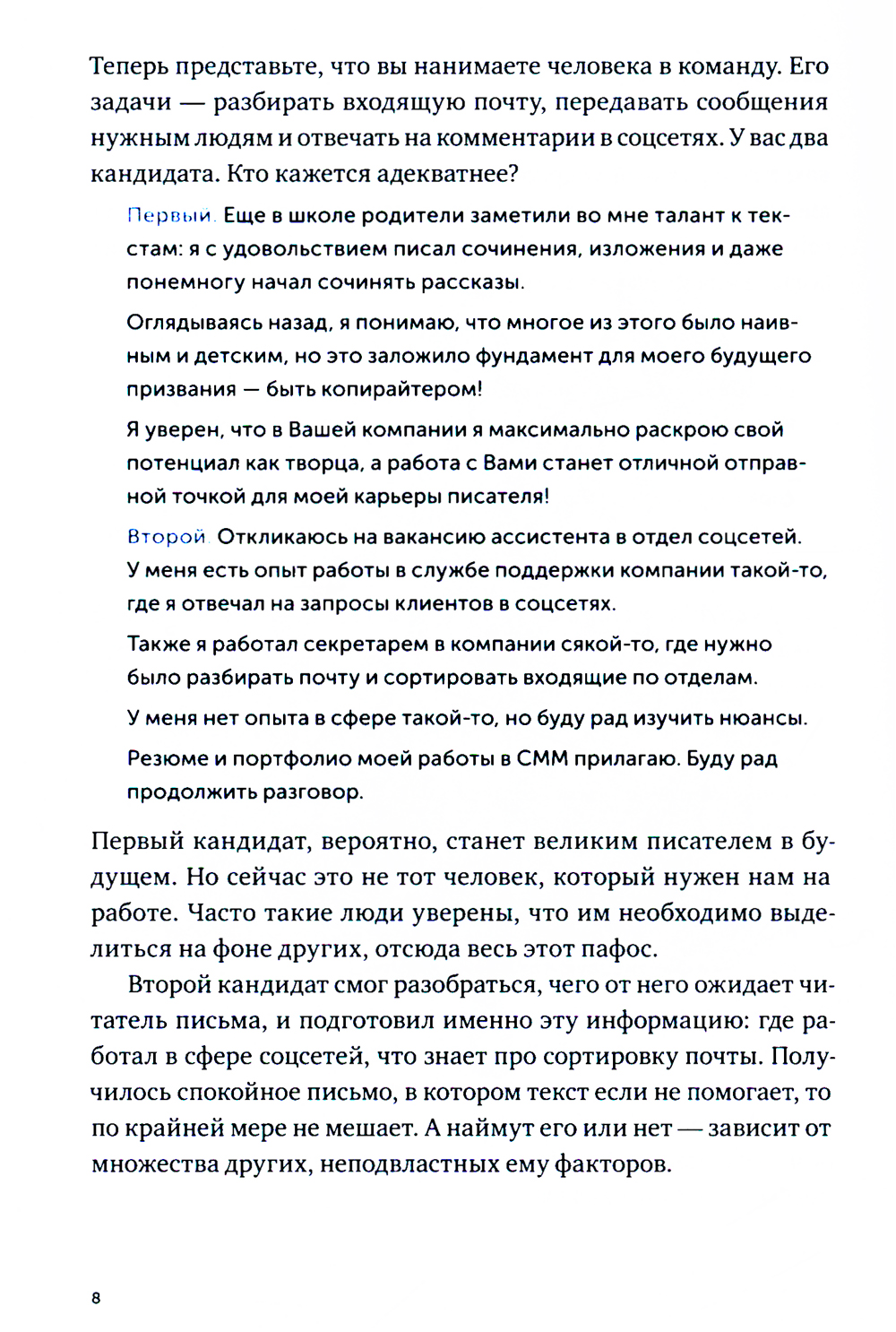 Теперь представьте, что вы нанимаете человека в команду. Его задачи — разбирать входящую почту, передавать сообщения нужным людям и отвечать на комментарии в соцсетях. У вас два кандидата. Кто кажется адекватнее?

Первый. Еще в школе родители заметили во мне талант к текстам: я с удовольствием писал сочинения, изложения и даже понемногу начал сочинять рассказы.

Оглядываясь назад, я понимаю, что многое из этого было наивным и детским, но это заложило фундамент для моего будущего призвания — быть копирайтером!

Я уверен, что в Вашей компании я максимально раскрою свой потенциал как творца, а работа с Вами станет отличной отправной точкой для моей карьеры писателя!

Второй. Откликаюсь на вакансию ассистента в отдел соцсетей. У меня есть опыт работы в службе поддержки компании такой-то, где я отвечал на запросы клиентов в соцсетях.

Также я работал секретарем в компании сякой-то, где нужно было разбирать почту и сортировать входящие по отделам.

У меня нет опыта в сфере такой-то, но буду рад изучить нюансы.

Резюме и портфолио моей работы в СММ прилагаю. Буду рад продолжить разговор.

Первый кандидат, вероятно, станет великим писателем в будущем. Но сейчас это не тот человек, который нужен нам на работе. Часто такие люди уверены, что им необходимо выделиться на фоне других, отсюда весь этот пафос.

Второй кандидат смог разобраться, чего от него ожидает читатель письма, и подготовил именно эту информацию: где работал в сфере соцсетей, что знает про сортировку почты. Получилось спокойное письмо, в котором текст если не помогает, то по крайней мере не мешает. А наймут его или нет — зависит от множества других, неподвластных ему факторов.

8